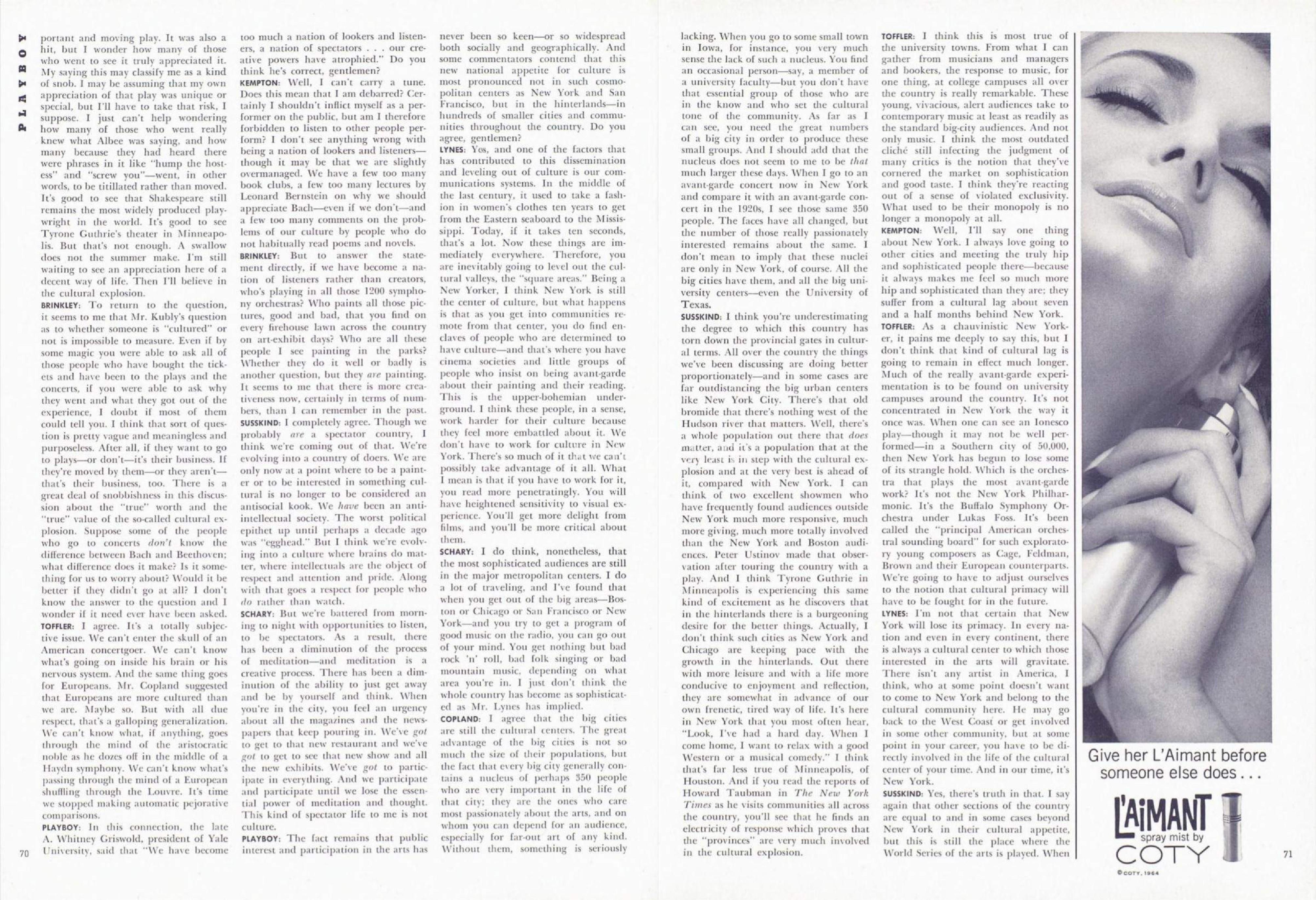 PLAYBOY

portant and moving play. It was also a hit, but I wonder how many of those who went to see it truly appreciated it. My saying this may classify me as a kind of snob. I may be assuming that my own appreciation of that play was unique or special, but I'll have to take that risk, I suppose. I just can't help wondering how many of those who went really knew what Albee was saying, and how many because they had heard there were phrases in it like "hump the hostess" and "screw you"—went, in other words, to be titillated rather than moved. It's good to see that Shakespeare still remains the most widely produced playwright in the world. It's good to see Tyrone Guthrie's theater in Minneapolis. But that's not enough. A swallow does not the summer make. I'm still waiting to see an appreciation here of a decent way of life. Then I'll believe in the cultural explosion.

BRINKLEY: To return to the question, it seems to me that Mr. Kubly's question as to whether someone is "cultured" or not is impossible to measure. Even if by some magic you were able to ask all of those people who have bought the tickets and have been to the plays and the concerts, if you were able to ask why they went and what they got out of the experience, I doubt if most of them could tell you. I think that sort of question is pretty vague and meaningless and purposeless. After all, if they want to go to plays—or don't—it's their business. If they're moved by them—or they aren't—that's their business, too. There is a great deal of snobbishness in this discussion about the "true" worth and the "true" value of the so-called cultural explosion. Suppose some of the people who go to concerts don't know the difference between Bach and Beethoven; what difference does it make? Is it something for us to worry about? Would it be better if they didn't go at all? I don't know the answer to the question and I wonder if it need ever have been asked.

TOFFLER: I agree. It's a totally subjective issue. We can't enter the skull of an American concertgoer. We can't know what's going on inside his brain or his nervous system. And the same thing goes for Europeans. Mr. Copland suggested that Europeans are more cultured than we are. Maybe so. But with all due respect, that's a galloping generalization. We can't know what, if anything, goes through the mind of the aristocratic noble as he dozes off in the middle of a Haydn symphony. We can't know what's passing through the mind of a European shuffling through the Louvre. It's time we stopped making automatic pejorative comparisons.

PLAYBOY: In this connection, the late A. Whitney Griswold, president of Yale University, said that "We have become too much a nation of lookers and listeners, a nation of spectators . . . our creative powers have atrophied." Do you think he's correct, gentlemen?

KEMPTON: Well, I can't carry a tune. Does this mean that I am debarred? Certainly I shouldn't inflict myself as a performer on the public, but am I therefore forbidden to listen to other people perform? I don't see anything wrong with being a nation of lookers and listeners—though it may be that we are slightly overmanaged. We have a few too many book clubs, a few too many lectures by Leonard Bernstein on why we should appreciate Bach—even if we don't—and a few too many comments on the problems of our culture by people who do not habitually read poems and novels.

BRINKLEY: But to answer the statement directly, if we have become a nation of listeners rather than creators, who's playing in all those 1200 symphony orchestras? Who paints all those pictures, good and bad, that you find on every firehouse lawn across the country on art-exhibit days? Who are all these people I see painting in the parks? Whether they do it well or badly is another question, but they are painting. It seems to me that there is more creativeness now, certainly in terms of numbers, than I can remember in the past.

SUSSKIND: I completely agree. Though we probably are a spectator country, I think we're coming out of that. We're evolving into a country of doers. We are only now at a point where to be a painter or to be interested in something cultural is no longer to be considered an antisocial kook. We have been an anti-intellectual society. The worst political epithet up until perhaps a decade ago was "egghead." But I think we're evolving into a culture where brains do matter, where intellectuals are the object of respect and attention and pride. Along with that goes a respect for people who do rather than watch.

SCHARY: But we're battered from morning to night with opportunities to listen, to be spectators. As a result, there has been a diminution of the process of meditation—and meditation is a creative process. There has been a diminution of the ability to just get away and be by yourself and think. When you're in the city, you feel an urgency about all the magazines and the newspapers that keep pouring in. We've got to get to that new restaurant and we've got to get to see that new show and all the new exhibits. We've got to participate in everything. And we participate and participate until we lose the essential power of meditation and thought. This kind of spectator life to me is not culture.

PLAYBOY: The fact remains that public interest and participation in the arts has never been so keen—or so widespread both socially and geographically. And some commentators contend that this new national appetite for culture is most pronounced not in such cosmopolitan centers as New York and San Francisco, but in the hinterlands—in hundreds of smaller cities and communities throughout the country. Do you agree, gentlemen?

LYNES: Yes, and one of the factors that has contributed to this dissemination and leveling out of culture is our communications systems. In the middle of the last century, it used to take a fashion in women's clothes ten years to get from the Eastern seaboard to the Mississippi. Today, if it takes ten seconds, that's a lot. Now these things are immediately everywhere. Therefore, you are inevitably going to level out the cultural valleys, the "square areas." Being a New Yorker, I think New York is still the center of culture, but what happens is that as you get into communities remote from that center, you do find enclaves of people who are determined to have culture—and that's where you have cinema societies and little groups of people who insist on being avant-garde about their painting and their reading. This is the upper-bohemian underground. I think these people, in a sense, work harder for their culture because they feel more embattled about it. We don't have to work for culture in New York. There's so much of it that we can't possibly take advantage of it all. What I mean is that if you have to work for it, you read more penetratingly. You will have heightened sensitivity to visual experience. You'll get more delight from films, and you'll be more critical about them.

SCHARY: I do think, nonetheless, that the most sophisticated audiences are still in the major metropolitan centers. I do a lot of traveling, and I've found that when you get out of the big areas—Boston or Chicago or San Francisco or New York—and you try to get a program of good music on the radio, you can go out of your mind. You get nothing but bad rock 'n' roll, bad folk singing or bad mountain music, depending on what area you're in. I just don't think the whole country has become as sophisticated as Mr. Lynes has implied.

COPLAND: I agree that the big cities are still the cultural centers. The great advantage of the big cities is not so much the size of their populations, but the fact that every big city generally contains a nucleus of perhaps 350 people who are very important in the life of that city; they are the ones who care most passionately about the arts, and on whom you can depend for an audience, especially for far-out art of any kind. Without them, something is seriously lacking. When you go to some small town in Iowa, for instance, you very much sense the lack of such a nucleus. You find an occasional person—say, a member of a university faculty—but you don't have that essential group of those who are in the know and who set the cultural tone of the community. As far as I can see, you need the great numbers of a big city in order to produce these small groups. And I should add that the nucleus does not seem to me to be that much larger these days. When I go to an avant-garde concert now in New York and compare it with an avant-garde concert in the 1920s, I see those same 350 people. The faces have all changed, but the number of those really passionately interested remains about the same. I don't mean to imply that these nuclei are only in New York, of course. All the big cities have them, and all the big university centers—even the University of Texas.

SUSSKIND: I think you're underestimating the degree to which this country has torn down the provincial gates in cultural terms. All over the country the things we've been discussing are doing better proportionately—and in some cases are far outdistancing the big urban centers like New York City. There's that old bromide that there's nothing west of the Hudson river that matters. Well, there's a whole population out there that does matter, and it's a population that at the very least is in step with the cultural explosion and at the very best is ahead of it, compared with New York. I can think of two excellent showmen who have frequently found audiences outside New York much more responsive, much more giving, much more totally involved than the New York and Boston audiences. Peter Ustinov made that observation after touring the country with a play. And I think Tyrone Guthrie in Minneapolis is experiencing this same kind of excitement as he discovers that in the hinterlands there is a burgeoning desire for the better things. Actually, I don't think such cities as New York and Chicago are keeping pace with the growth in the hinterlands. Out there with more leisure and with a life more conducive to enjoyment and reflection, they are somewhat in advance of our own frenetic, tired way of life. It's here in New York that you most often hear, "Look, I've had a hard day. When I come home, I want to relax with a good Western or a musical comedy." I think that's far less true of Minneapolis, of Houston. And if you read the reports of Howard Taubman in The New York Times as he visits communities all across the country, you'll see that he finds an electricity of response which proves that the "provinces" are very much involved in the cultural explosion.

TOFFLER: I think this is most true of the university towns. From what I can gather from musicians and managers and bookers, the response to music, for one thing, at college campuses all over the country is really remarkable. These young, vivacious, alert audiences take to contemporary music at least as readily as the standard big-city audiences. And not only music. I think the most outdated cliché still infecting the judgment of many critics is the notion that they've cornered the market on sophistication and good taste. I think they're reacting out of a sense of violated exclusivity. What used to be their monopoly is no longer a monopoly at all.

KEMPTON: Well, I'll say one thing about New York. I always love going to other cities and meeting the truly hip and sophisticated people there—because it always makes me feel so much more hip and sophisticated than they are; they suffer from a cultural lag about seven and a half months behind New York.

TOFFLER: As a chauvinistic New Yorker, it pains me deeply to say this, but I don't think that kind of cultural lag is going to remain in effect much longer. Much of the really avant-garde experimentation is to be found on university campuses around the country. It's not concentrated in New York the way it once was. When one can see an Ionesco play—though it may not be well performed—in a Southern city of 50,000, then New York has begun to lose some of its strangle hold. Which is the orchestra that plays the most avant-garde work? It's not the New York Philharmonic. It's the Buffalo Symphony Orchestra under Lukas Foss. It's been called the "principal American orchestral sounding board" for such exploratory young composers as Cage, Feldman, Brown and their European counterparts. We're going to have to adjust ourselves to the notion that cultural primacy will have to be fought for in the future.

LYNES: I'm not that certain that New York will lose its primacy. In every nation and even in every continent, there is always a cultural center to which those interested in the arts will gravitate. There isn't any artist in America, I think, who at some point doesn't want to come to New York and belong to the cultural community here. He may go back to the West Coast or get involved in some other community, but at some point in your career, you have to be directly involved in the life of the cultural center of your time. And in our time, it's New York.

SUSSKIND: Yes, there's truth in that. I say again that other sections of the country are equal to and in some cases beyond New York in their cultural appetite, but this is still the place where the World Series of the arts is played. When

Give her L'Aimant before someone else does . . .

L'AIMANT spray mist by COTY

©COTY, 1964

70

71